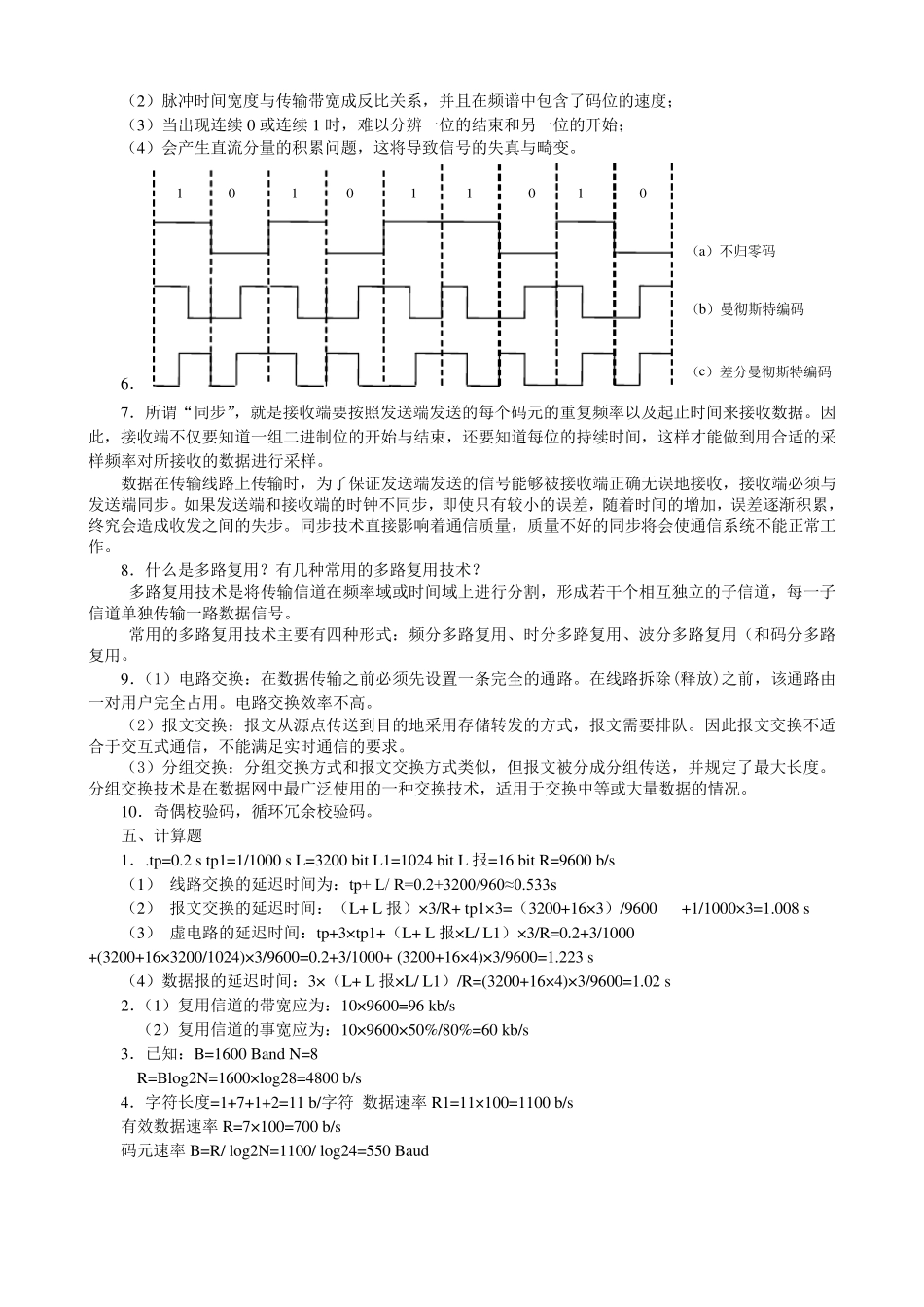 （2）脉冲时间宽度与传输带宽成反比关系，并且在频谱中包含了码位的速度；
（3）当出现连续 0 或连续 1 时，难以分辨一位的结束和另一位的开始；
（4）会产生直流分量的积累问题，这将导致信号的失真与畸变。

1 0 1 0 1 1 0 1 0

（a）不归零码
（b）曼彻斯特编码
（c）差分曼彻斯特编码
6.

7．所谓“同步”，就是接收端要按照发送端发送的每个码元的重复频率以及起止时间来接收数据。因此，接收端不仅要知道一组二进制位的开始与结束，还要知道每位的持续时间，这样才能做到用合适的采样频率对所接收的数据进行采样。

数据在传输线路上传输时，为了保证发送端发送的信号能够被接收端正确无误地接收，接收端必须与发送端同步。如果发送端和接收端的时钟不同步，即使只有较小的误差，随着时间的增加，误差逐渐积累，终究会造成收发之间的失步。同步技术直接影响着通信质量，质量不好的同步将会使通信系统不能正常工作。

8．什么是多路复用？有几种常用的多路复用技术？

多路复用技术是将传输信道在频率域或时间域上进行分割，形成若干个相互独立的子信道，每一子信道单独传输一路数据信号。

常用的多路复用技术主要有四种形式：频分多路复用、时分多路复用、波分多路复用（和码分多路复用。

9．（1）电路交换：在数据传输之前必须先设置一条完全的通路。在线路拆除(释放)之前，该通路由一对用户完全占用。电路交换效率不高。

（2）报文交换：报文从源点传送到目的地采用存储转发的方式，报文需要排队。因此报文交换不适合于交互式通信，不能满足实时通信的要求。

（3）分组交换：分组交换方式和报文交换方式类似，但报文被分成分组传送，并规定了最大长度。分组交换技术是在数据网中最广泛使用的一种交换技术，适用于交换中等或大量数据的情况。

10．奇偶校验码，循环冗余校验码。

五、计算题

1．.tp=0.2 s tp1=1/1000 s L=3200 bit L1=1024 bit L 报=16 bit R=9600 b/s

（1） 线路交换的延迟时间为：tp+ L/ R=0.2+3200/960≈0.533s

（2） 报文交换的延迟时间：（L+ L 报）×3/R+ tp1×3=（3200+16×3）/9600 +1/1000×3=1.008 s

（3） 虚电路的延迟时间：tp+3×tp1+（L+ L 报×L/ L1）×3/R=0.2+3/1000 +(3200+16×3200/1024)×3/9600=0.2+3/1000+ (3200+16×4)×3/9600=1.223 s

（4）数据报的延迟时间：3×（L+ L 报×L/ L1）/R=(3200+16×4)×3/9600=1.02 s

2．（1）复用信道的带宽应为：10×9600=96 kb/s

（2）复用信道的事宽应为：10×9600×50%/80%=60 kb/s

3．已知：B=1600 Band N=8

R=Blog2N=1600×log28=4800 b/s

4．字符长度=1+7+1+2=11 b/字符 数据速率 R1=11×100=1100 b/s

有效数据速率 R=7×100=700 b/s

码元速率 B=R/ log2N=1100/ log24=550 Baud